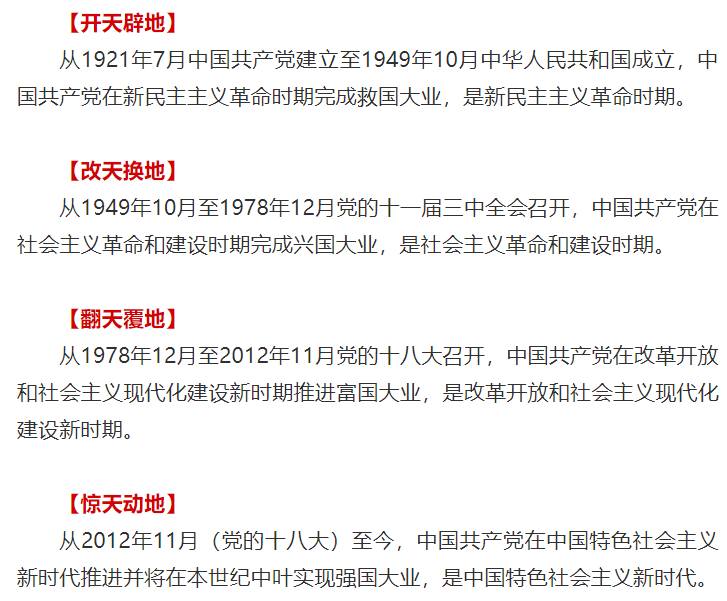 【开天辟地】

从1921年7月中国共产党建立至1949年10月中华人民共和国成立，中国共产党在新民主主义革命时期完成救国大业，是新民主主义革命时期。

【改天换地】

从1949年10月至1978年12月党的十一届三中全会召开，中国共产党在社会主义革命和建设时期完成兴国大业，是社会主义革命和建设时期。

【翻天覆地】

从1978年12月至2012年11月党的十八大召开，中国共产党在改革开放和社会主义现代化建设新时期推进富国大业，是改革开放和社会主义现代化建设新时期。

【惊天动地】

从2012年11月（党的十八大）至今，中国共产党在中国特色社会主义新时代推进并将在本世纪中叶实现强国大业，是中国特色社会主义新时代。